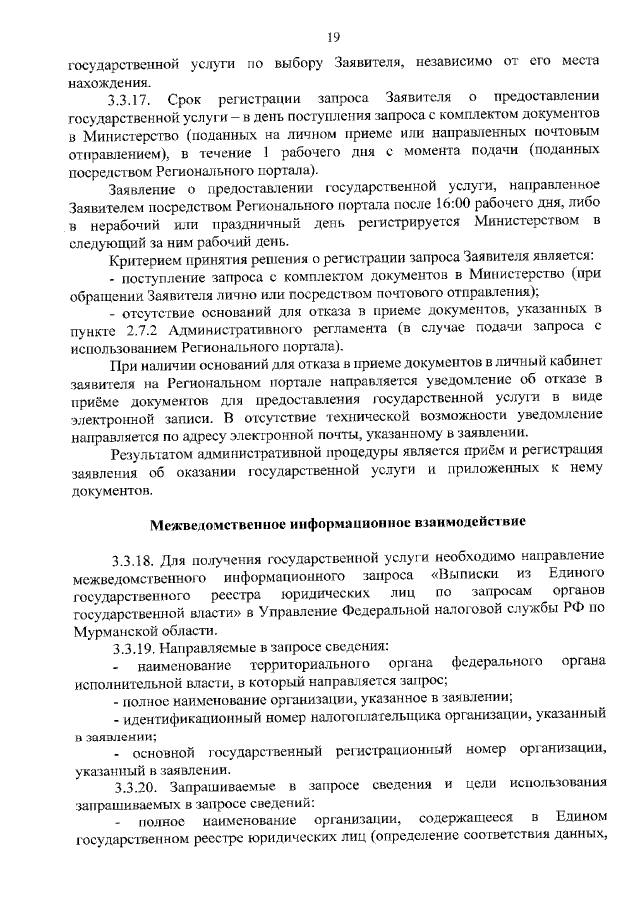 19

государственной услуги по выбору Заявителя, независимо от его места нахождения.

3.3.17. Срок регистрации запроса Заявителя о предоставлении государственной услуги – в день поступления запроса с комплектом документов в Министерство (поданных на личном приеме или направленных почтовым отправлением), в течение 1 рабочего дня с момента подачи (поданных посредством Регионального портала).

Заявление о предоставлении государственной услуги, направленное Заявителем посредством Регионального портала после 16:00 рабочего дня, либо в нерабочий или праздничный день регистрируется Министерством в следующий за ним рабочий день.

Критерием принятия решения о регистрации запроса Заявителя является:

- поступление запроса с комплектом документов в Министерство (при обращении Заявителя лично или посредством почтового отправления);

- отсутствие оснований для отказа в приеме документов, указанных в пункте 2.7.2 Административного регламента (в случае подачи запроса с использованием Регионального портала).

При наличии оснований для отказа в приеме документов в личный кабинет заявителя на Региональном портале направляется уведомление об отказе в приёме документов для предоставления государственной услуги в виде электронной записи. В отсутствие технической возможности уведомление направляется по адресу электронной почты, указанному в заявлении.

Результатом административной процедуры является приём и регистрация заявления об оказании государственной услуги и приложенных к нему документов.

Межведомственное информационное взаимодействие

3.3.18. Для получения государственной услуги необходимо направление межведомственного информационного запроса «Выписки из Единого государственного реестра юридических лиц по запросам органов государственной власти» в Управление Федеральной налоговой службы РФ по Мурманской области.

3.3.19. Направляемые в запросе сведения:

- наименование территориального органа федерального органа исполнительной власти, в который направляется запрос;

- полное наименование организации, указанное в заявлении;

- идентификационный номер налогоплательщика организации, указанный в заявлении;

- основной государственный регистрационный номер организации, указанный в заявлении.

3.3.20. Запрашиваемые в запросе сведения и цели использования запрашиваемых в запросе сведений:

- полное наименование организации, содержащееся в Едином государственном реестре юридических лиц (определение соответствия данных,